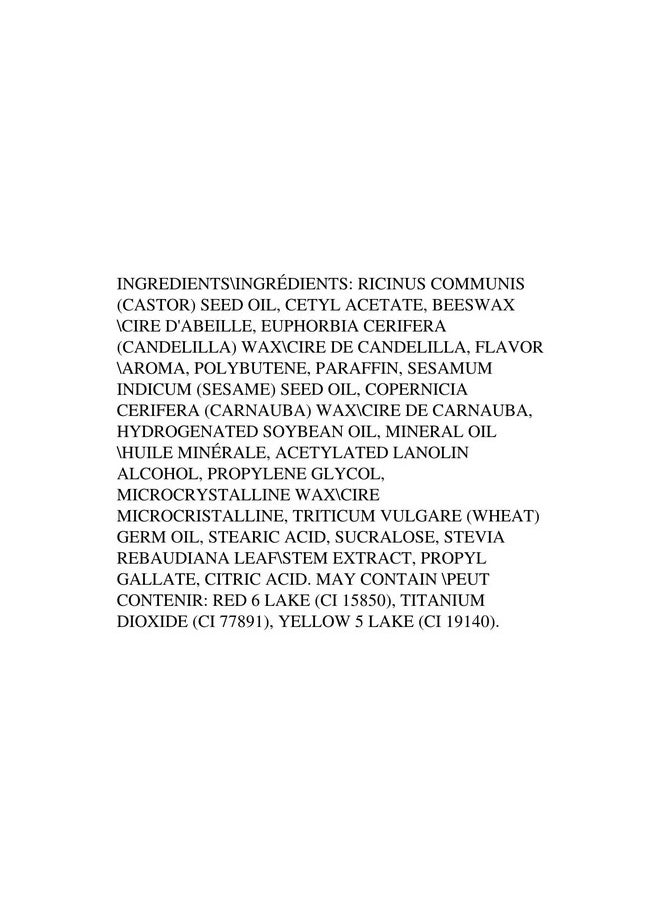 INGREDIENTS\INGRÉDIENTS: RICINUS COMMUNIS (CASTOR) SEED OIL, CETYL ACETATE, BEESWAX \CIRE D'ABEILLE, EUPHORBIA CERIFERA (CANDELILLA) WAX\CIRE DE CANDELILLA, FLAVOR \AROMA, POLYBUTENE, PARAFFIN, SESAMUM INDICUM (SESAME) SEED OIL, COPERNICIA CERIFERA (CARNAUBA) WAX\CIRE DE CARNAUBA, HYDROGENATED SOYBEAN OIL, MINERAL OIL \HUILE MINÉRALE, ACETYLATED LANOLIN ALCOHOL, PROPYLENE GLYCOL, MICROCRYSTALLINE WAX\CIRE MICROCRISTALLINE, TRITICUM VULGARE (WHEAT) GERM OIL, STEARIC ACID, SUCRALOSE, STEVIA REBAUDIANA LEAF\STEM EXTRACT, PROPYL GALLATE, CITRIC ACID. MAY CONTAIN \PEUT CONTENIR: RED 6 LAKE (CI 15850), TITANIUM DIOXIDE (CI 77891), YELLOW 5 LAKE (CI 19140).